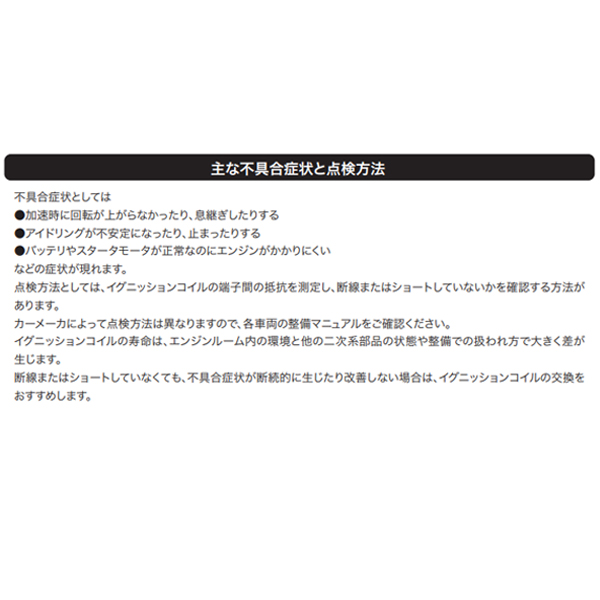 主な不具合症状と点検方法

不具合症状としては
●加速時に回転が上がらなかったり、息継ぎしたりする
●アイドリングが不安定になったり、止まったりする
●バッテリやスタータモータが正常なのにエンジンがかかりにくい
などの症状が現れます。
点検方法としては、イグニッションコイルの端子間の抵抗を測定し、断線またはショートしていないかを確認する方法があります。
カーメーカによって点検方法は異なりますので、各車両の整備マニュアルをご確認ください。
イグニッションコイルの寿命は、エンジンルーム内の環境と他の二次系部品の状態や整備での扱われ方で大きく差が生じます。
断線またはショートしていなくても、不具合症状が断続的に生じたり改善しない場合は、イグニッションコイルの交換をおすすめします。